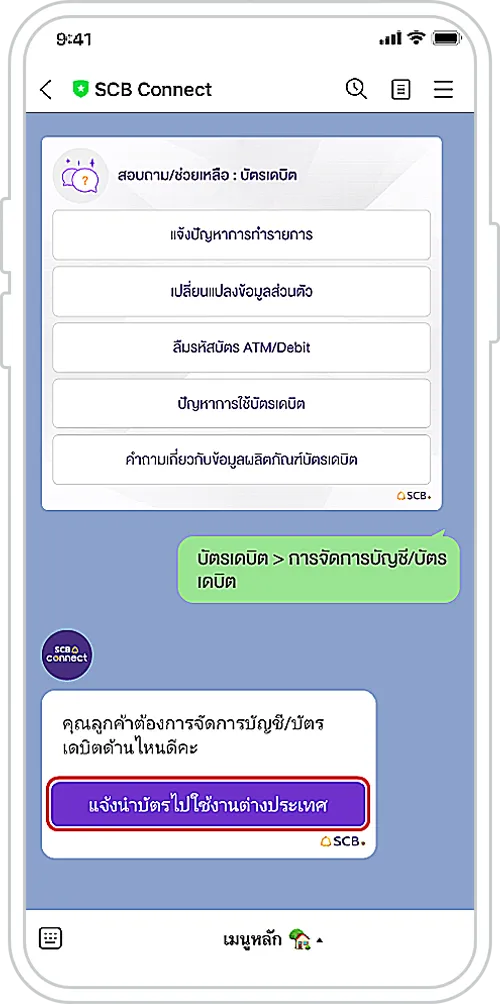 9:41

SCB Connect

สอบถาม/ช่วยเหลือ : บัตรเดบิต

แจ้งปัญหาการทำรายการ

เปลี่ยนแปลงข้อมูลส่วนตัว

ลืมรหัสบัตร ATM/Debit

ปัญหาการใช้บัตรเดบิต

คำถามเกี่ยวกับข้อมูลผลิตภัณฑ์บัตรเดบิต

SCB

บัตรเดบิต > การจัดการบัญชี/บัตรเดบิต

SCB connect

คุณลูกค้าต้องการจัดการบัญชี/บัตรเดบิตด้านไหนดีคะ

แจ้งนำบัตรไปใช้งานต่างประเทศ

SCB

เมนูหลัก